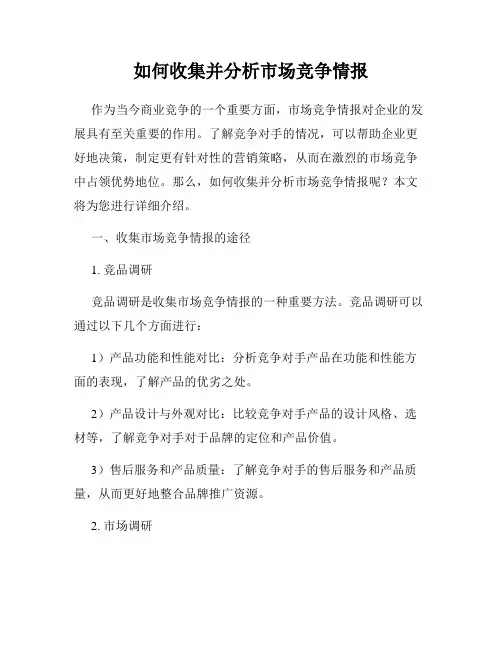 如何收集并分析市场竞争情报

作为当今商业竞争的一个重要方面，市场竞争情报对企业的发展具有至关重要的作用。了解竞争对手的情况，可以帮助企业更好地决策，制定更有针对性的营销策略，从而在激烈的市场竞争中占领优势地位。那么，如何收集并分析市场竞争情报呢？本文将为您进行详细介绍。

一、收集市场竞争情报的途径

1. 竞品调研

竞品调研是收集市场竞争情报的一种重要方法。竞品调研可以通过以下几个方面进行：

1）产品功能和性能对比：分析竞争对手产品在功能和性能方面的表现，了解产品的优劣之处。

2）产品设计与外观对比：比较竞争对手产品的设计风格、选材等，了解竞争对手对于品牌的定位和产品价值。

3）售后服务和产品质量：了解竞争对手的售后服务和产品质量，从而更好地整合品牌推广资源。

2. 市场调研